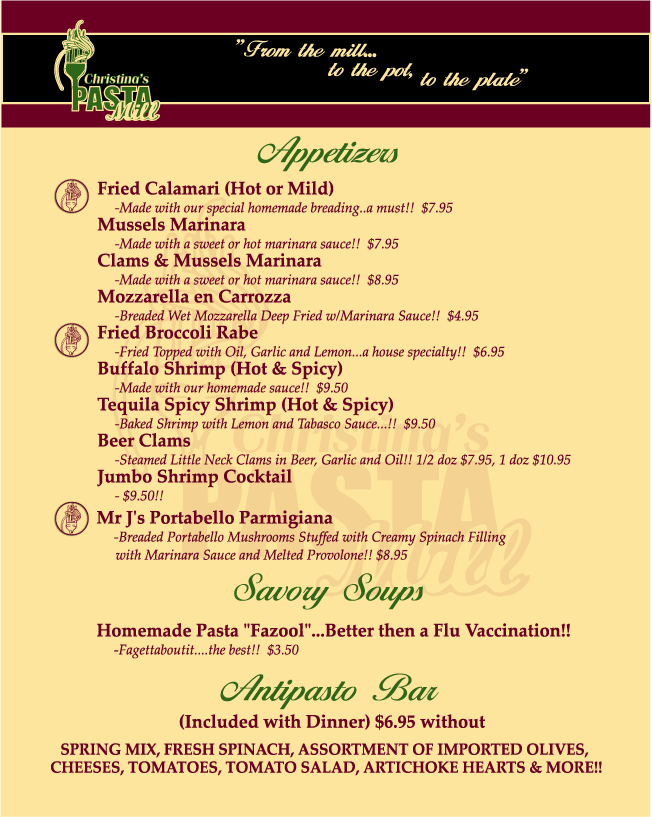 Christina's PASTA Mill

"From the mill... to the pot, to the plate"

Appetizers

Fried Calamari (Hot or Mild)
-Made with our special homemade breading..a must!! $7.95

Mussels Marinara
-Made with a sweet or hot marinara sauce!! $7.95

Clams & Mussels Marinara
-Made with a sweet or hot marinara sauce!! $8.95

Mozzarella en Carrozza
-Breaded Wet Mozzarella Deep Fried w/Marinara Sauce!! $4.95

Fried Broccoli Rabe
-Fried Topped with Oil, Garlic and Lemon...a house specialty!! $6.95

Buffalo Shrimp (Hot & Spicy)
-Made with our homemade sauce!! $9.50

Tequila Spicy Shrimp (Hot & Spicy)
-Baked Shrimp with Lemon and Tabasco Sauce...!! $9.50

Beer Clams
-Steamed Little Neck Clams in Beer, Garlic and Oil!! 1/2 doz $7.95, 1 doz $10.95

Jumbo Shrimp Cocktail
- $9.50!!

Mr J's Portabello Parmigiana
-Breaded Portabello Mushrooms Stuffed with Creamy Spinach Filling with Marinara Sauce and Melted Provolone!! $8.95

Savory Soups

Homemade Pasta "Fazool"...Better then a Flu Vaccination!!
-Fagettaboutit....the best!! $3.50

Antipasto Bar

(Included with Dinner) $6.95 without

SPRING MIX, FRESH SPINACH, ASSORTMENT OF IMPORTED OLIVES, CHEESES, TOMATOES, TOMATO SALAD, ARTICHOKE HEARTS & MORE!!

Christina's PASTA Mill